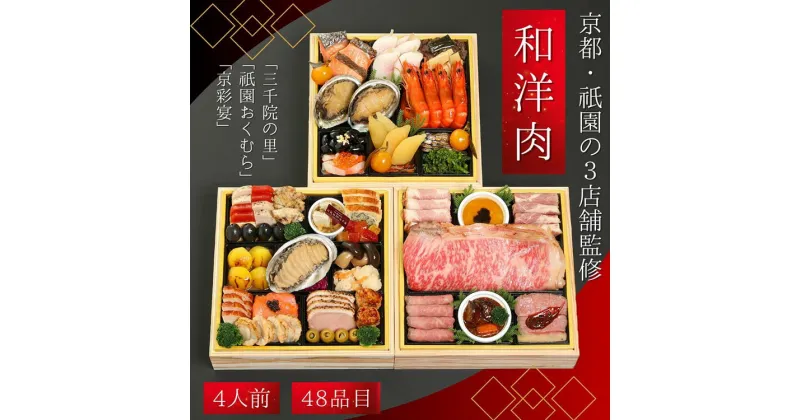 京都・祇園の3店舗監修

和洋肉

「三千院の里」
「祇園おくむら」
「京彩宴」

4人前

48品目